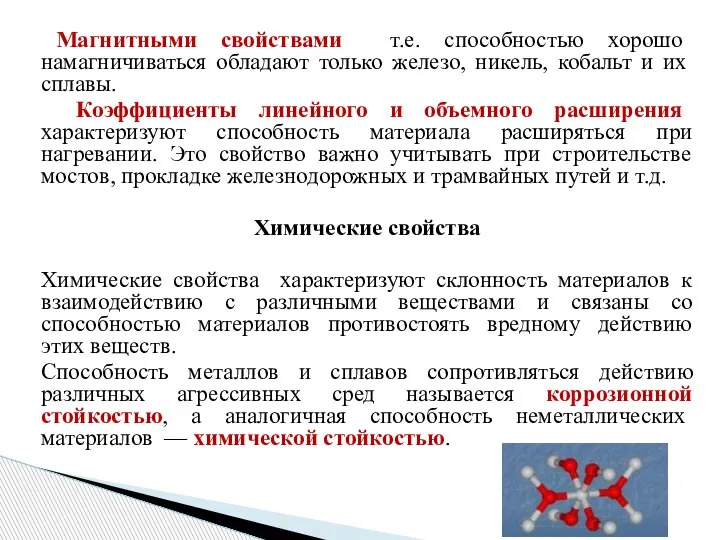 Магнитными свойствами т.е. способностью хорошо намагничиваться обладают только железо, никель, кобальт и их сплавы.

Коэффициенты линейного и объемного расширения характеризуют способность материала расширяться при нагревании. Это свойство важно учитывать при строительстве мостов, прокладке железнодорожных и трамвайных путей и т.д.

Химические свойства

Химические свойства характеризуют склонность материалов к взаимодействию с различными веществами и связаны со способностью материалов противостоять вредному действию этих веществ.

Способность металлов и сплавов сопротивляться действию различных агрессивных сред называется коррозионной стойкостью, а аналогичная способность неметаллических материалов — химической стойкостью.